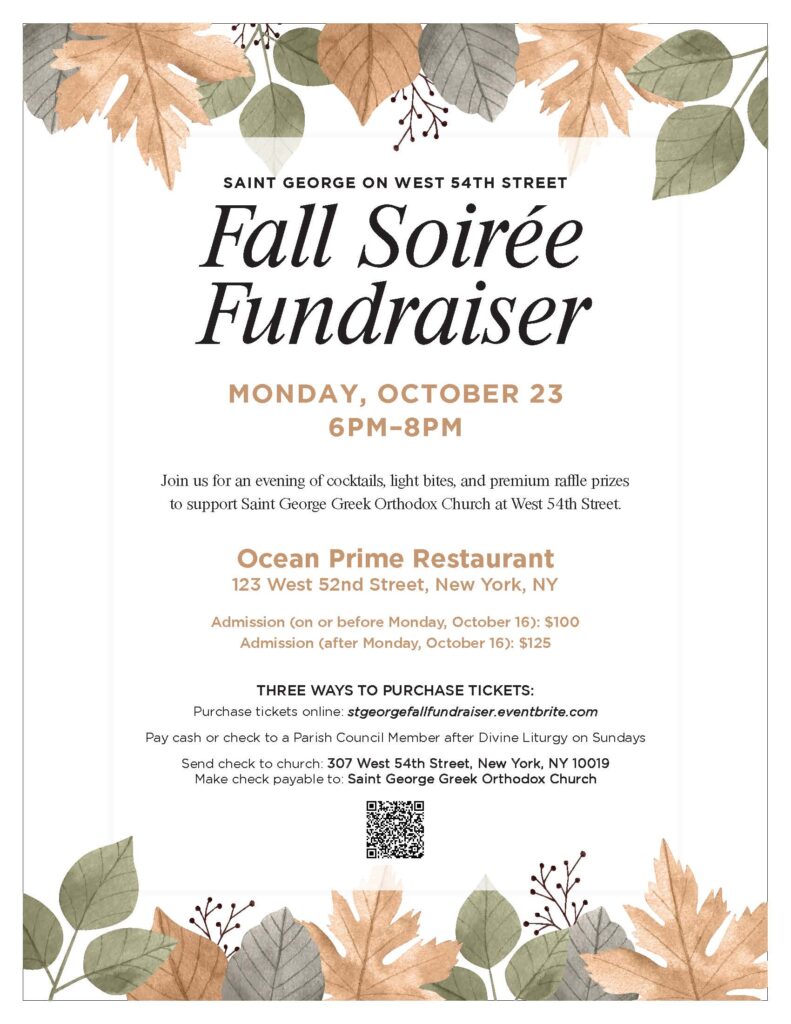 SAINT GEORGE ON WEST 54TH STREET

Fall Soirée Fundraiser

MONDAY, OCTOBER 23
6PM–8PM

Join us for an evening of cocktails, light bites, and premium raffle prizes to support Saint George Greek Orthodox Church at West 54th Street.

Ocean Prime Restaurant
123 West 52nd Street, New York, NY

Admission (on or before Monday, October 16): $100
Admission (after Monday, October 16): $125

THREE WAYS TO PURCHASE TICKETS:
Purchase tickets online: stgeorgefallfundraiser.eventbrite.com

Pay cash or check to a Parish Council Member after Divine Liturgy on Sundays

Send check to church: 307 West 54th Street, New York, NY 10019
Make check payable to: Saint George Greek Orthodox Church